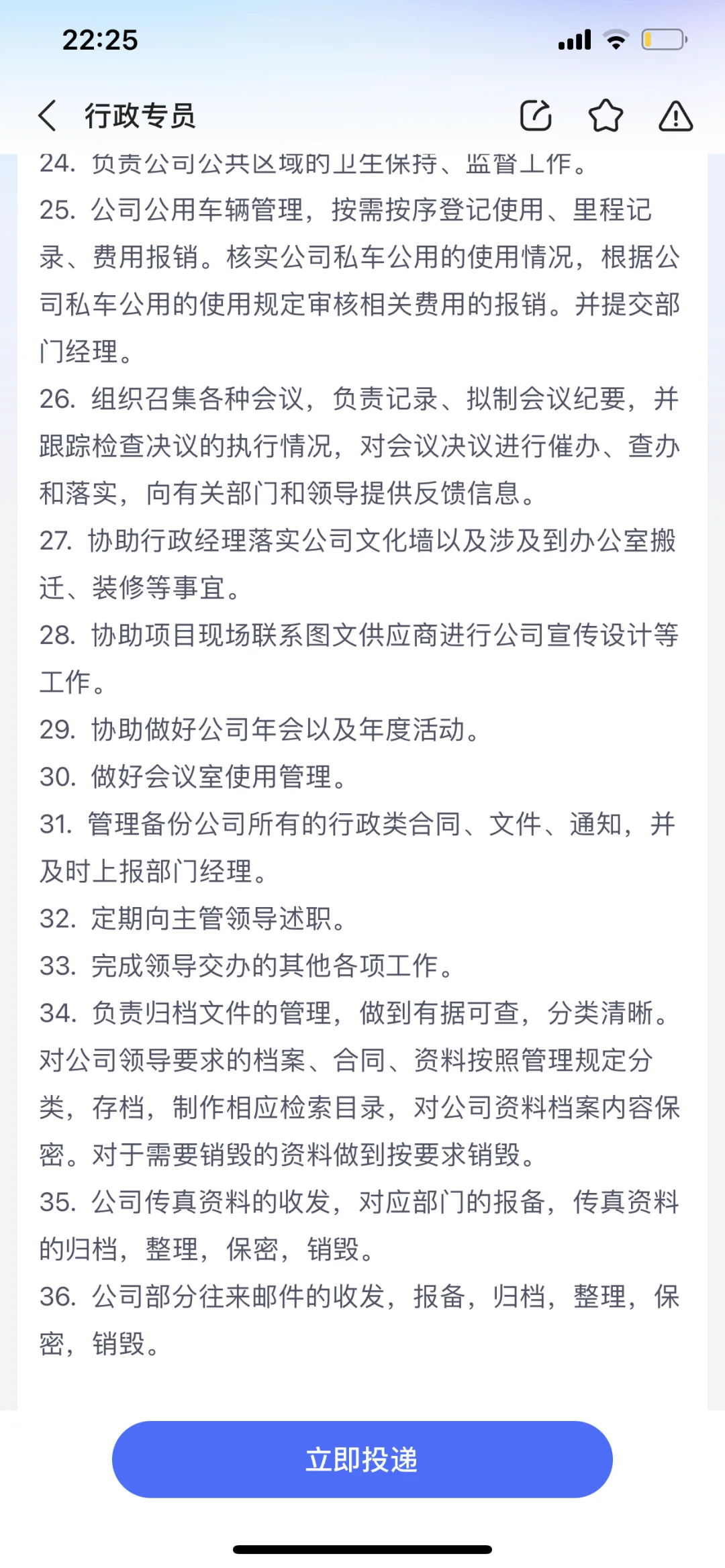 22:25

行政专员

24. 负责公司公共区域的卫生保持、监督工作。
25. 公司公用车辆管理，按需按序登记使用、里程记录、费用报销。核实公司私车公用的使用情况，根据公司私车公用的使用规定审核相关费用的报销。并提交部门经理。
26. 组织召集各种会议，负责记录、拟制会议纪要，并跟踪检查决议的执行情况，对会议决议进行催办、查办和落实，向有关部门和领导提供反馈信息。
27. 协助行政经理落实公司文化墙以及涉及到办公室搬迁、装修等事宜。
28. 协助项目现场联系图文供应商进行公司宣传设计等工作。
29. 协助做好公司年会以及年度活动。
30. 做好会议室使用管理。
31. 管理备份公司所有的行政类合同、文件、通知，并及时上报部门经理。
32. 定期向主管领导述职。
33. 完成领导交办的其他各项工作。
34. 负责归档文件的管理，做到有据可查，分类清晰。对公司领导要求的档案、合同、资料按照管理规定分类，存档，制作相应检索目录，对公司资料档案内容保密。对于需要销毁的资料做到按要求销毁。
35. 公司传真资料的收发，对应部门的报备，传真资料的归档，整理，保密，销毁。
36. 公司部分往来邮件的收发，报备，归档，整理，保密，销毁。

立即投递